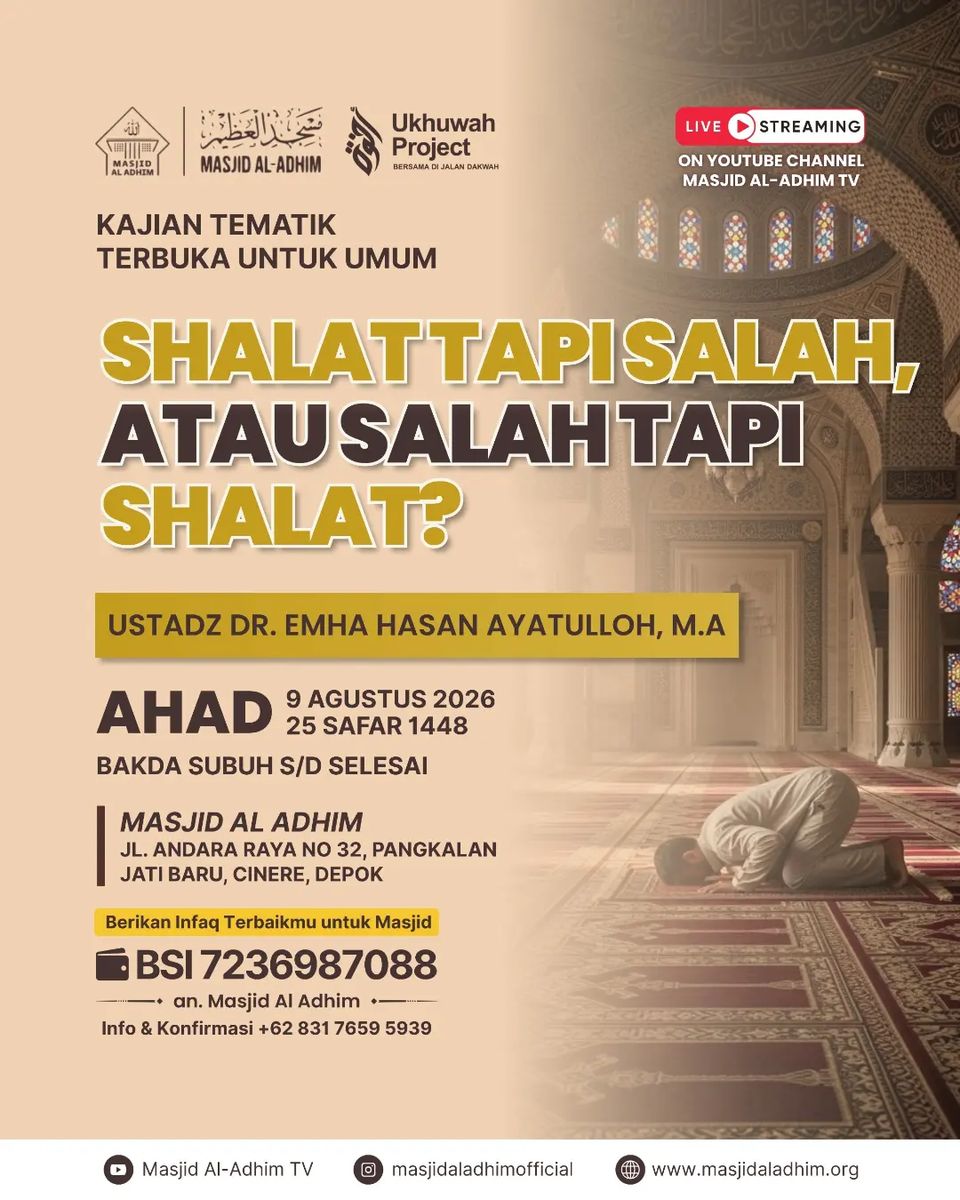 MASJID AL ADHIM

مسجد العظيم
MASJID AL-ADHIM

Ukhuwah Project
BERSAMA DI JALAN DAKWAH

LIVE STREAMING
ON YOUTUBE CHANNEL MASJID AL-ADHIM TV

KAJIAN TEMATIK
TERBUKA UNTUK UMUM

SHALAT TAPI SALAH, ATAU SALAH TAPI SHALAT?

USTADZ DR. EMHA HASAN AYATULLOH, M.A

AHAD 9 AGUSTUS 2026
25 SAFAR 1448
BAKDA SUBUH S/D SELESAI

MASJID AL ADHIM
JL. ANDARA RAYA NO 32, PANGKALAN JATI BARU, CINERE, DEPOK

Berikan Infaq Terbaikmu untuk Masjid
BSI 7236987088
an. Masjid Al Adhim
Info & Konfirmasi +62 831 7659 5939

Masjid Al-Adhim TV
masjidaladhimofficial
www.masjidaladhim.org